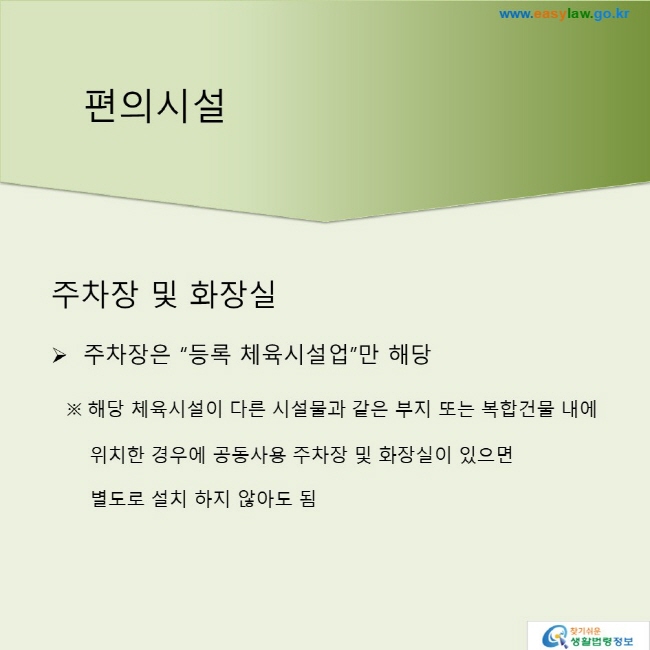 www.easylaw.go.kr

편의시설

주차장 및 화장실

➢ 주차장은 “등록 체육시설업”만 해당

※ 해당 체육시설이 다른 시설물과 같은 부지 또는 복합건물 내에 위치한 경우에 공동사용 주차장 및 화장실이 있으면 별도로 설치 하지 않아도 됨

찾기쉬운 생활법령정보